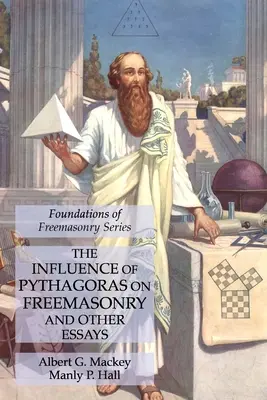 Foundations of Freemasonry Series

THE INFLUENCE OF PYTHAGORAS ON FREEMASONRY AND OTHER ESSAYS

Albert G. Mackey
Manly P. Hall